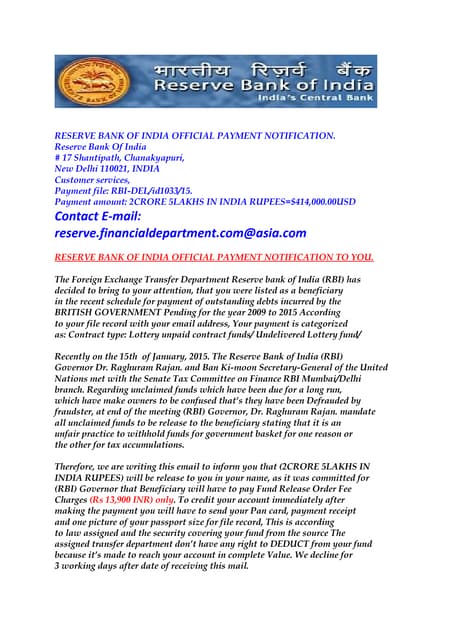 भारतीय रिज़र्व बैंक
Reserve Bank of India
India's Central Bank

RESERVE BANK OF INDIA OFFICIAL PAYMENT NOTIFICATION.
Reserve Bank Of India
# 17 Shantipath, Chanakyapuri,
New Delhi 110021, INDIA
Customer services,
Payment file: RBI-DEL/id1033/15.
Payment amount: 2CRORE 5LAKHS IN INDIA RUPEES=$414,000.00USD

Contact E-mail:
reserve.financialdepartment.com@asia.com

RESERVE BANK OF INDIA OFFICIAL PAYMENT NOTIFICATION TO YOU.

The Foreign Exchange Transfer Department Reserve bank of India (RBI) has decided to bring to your attention, that you were listed as a beneficiary in the recent schedule for payment of outstanding debts incurred by the BRITISH GOVERNMENT Pending for the year 2009 to 2015 According to your file record with your email address, Your payment is categorized as: Contract type: Lottery unpaid contract funds/ Undelivered Lottery fund/

Recently on the 15th of January, 2015. The Reserve Bank of India (RBI) Governor Dr. Raghuram Rajan. and Ban Ki-moon Secretary-General of the United Nations met with the Senate Tax Committee on Finance RBI Mumbai/Delhi branch. Regarding unclaimed funds which have been due for a long run, which have make owners to be confused that's they have been Defrauded by fraudster, at end of the meeting (RBI) Governor, Dr. Raghuram Rajan. mandate all unclaimed funds to be release to the beneficiary stating that it is an unfair practice to withhold funds for government basket for one reason or the other for tax accumulations.

Therefore, we are writing this email to inform you that (2CRORE 5LAKHS IN INDIA RUPEES) will be release to you in your name, as it was committed for (RBI) Governor that Beneficiary will have to pay Fund Release Order Fee Charges (Rs 13,900 INR) only. To credit your account immediately after making the payment you will have to send your Pan card, payment receipt and one picture of your passport size for file record, This is according to law assigned and the security covering your fund from the source The assigned transfer department don't have any right to DEDUCT from your fund because it's made to reach your account in complete Value. We decline for 3 working days after date of receiving this mail.